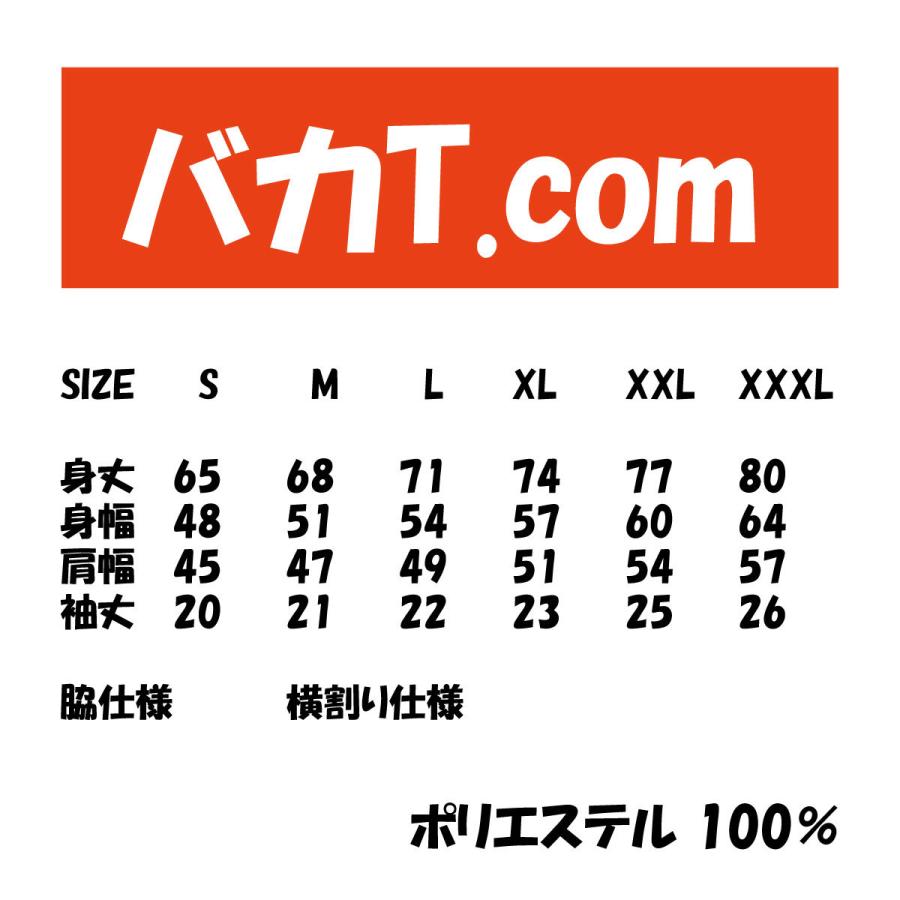 バカT.com

| SIZE | S | M | L | XL | XXL | XXXL |
|---|---|---|---|---|---|---|
| 身丈 | 65 | 68 | 71 | 74 | 77 | 80 |
| 身幅 | 48 | 51 | 54 | 57 | 60 | 64 |
| 肩幅 | 45 | 47 | 49 | 51 | 54 | 57 |
| 袖丈 | 20 | 21 | 22 | 23 | 25 | 26 |

脇仕様 横割り仕様

ポリエステル 100%